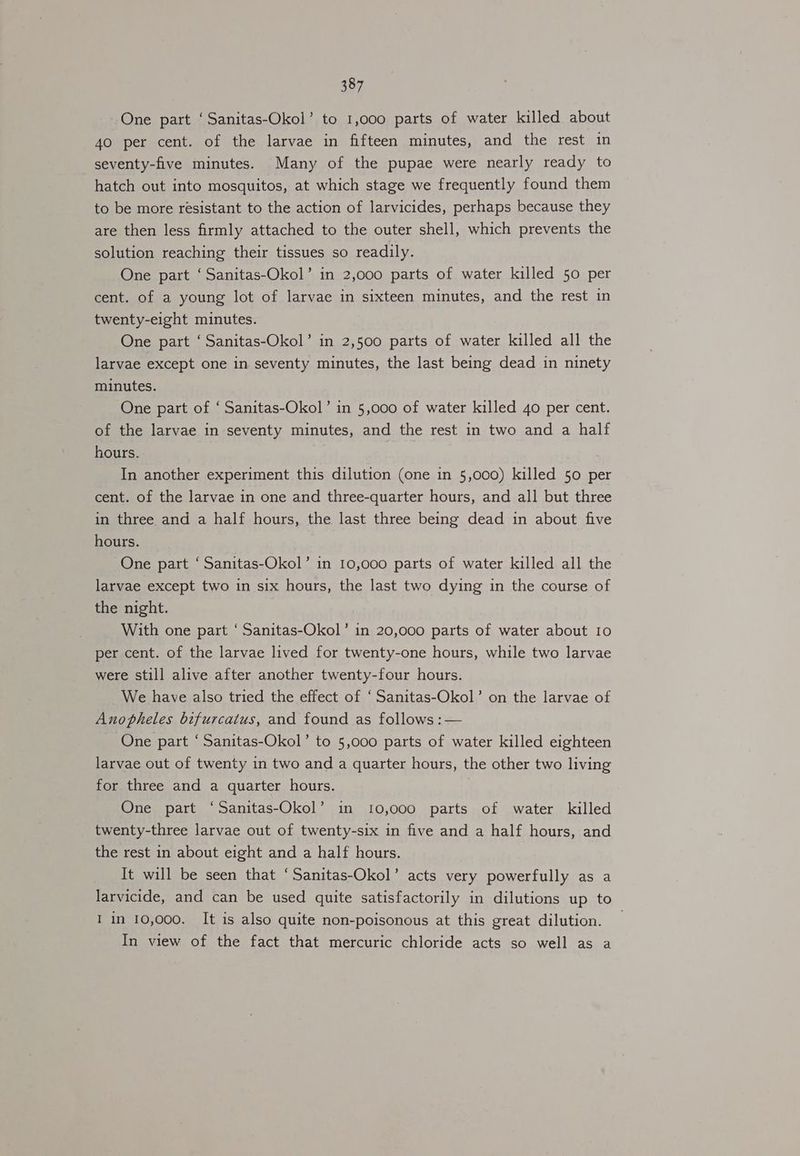 387

One part 'Sanitas-Okol' to 1,000 parts of water killed about 40 per cent. of the larvae in fifteen minutes, and the rest in seventy-five minutes. Many of the pupae were nearly ready to hatch out into mosquitos, at which stage we frequently found them to be more resistant to the action of larvicides, perhaps because they are then less firmly attached to the outer shell, which prevents the solution reaching their tissues so readily.

One part 'Sanitas-Okol' in 2,000 parts of water killed 50 per cent. of a young lot of larvae in sixteen minutes, and the rest in twenty-eight minutes.

One part 'Sanitas-Okol' in 2,500 parts of water killed all the larvae except one in seventy minutes, the last being dead in ninety minutes.

One part of 'Sanitas-Okol' in 5,000 of water killed 40 per cent. of the larvae in seventy minutes, and the rest in two and a half hours.

In another experiment this dilution (one in 5,000) killed 50 per cent. of the larvae in one and three-quarter hours, and all but three in three and a half hours, the last three being dead in about five hours.

One part 'Sanitas-Okol' in 10,000 parts of water killed all the larvae except two in six hours, the last two dying in the course of the night.

With one part 'Sanitas-Okol' in 20,000 parts of water about 10 per cent. of the larvae lived for twenty-one hours, while two larvae were still alive after another twenty-four hours.

We have also tried the effect of 'Sanitas-Okol' on the larvae of Anopheles bifurcatus, and found as follows :—

One part 'Sanitas-Okol' to 5,000 parts of water killed eighteen larvae out of twenty in two and a quarter hours, the other two living for three and a quarter hours.

One part 'Sanitas-Okol' in 10,000 parts of water killed twenty-three larvae out of twenty-six in five and a half hours, and the rest in about eight and a half hours.

It will be seen that 'Sanitas-Okol' acts very powerfully as a larvicide, and can be used quite satisfactorily in dilutions up to 1 in 10,000. It is also quite non-poisonous at this great dilution.

In view of the fact that mercuric chloride acts so well as a